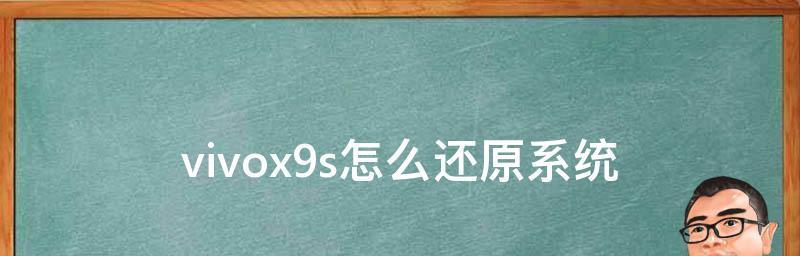 vivox9s怎么还原系统